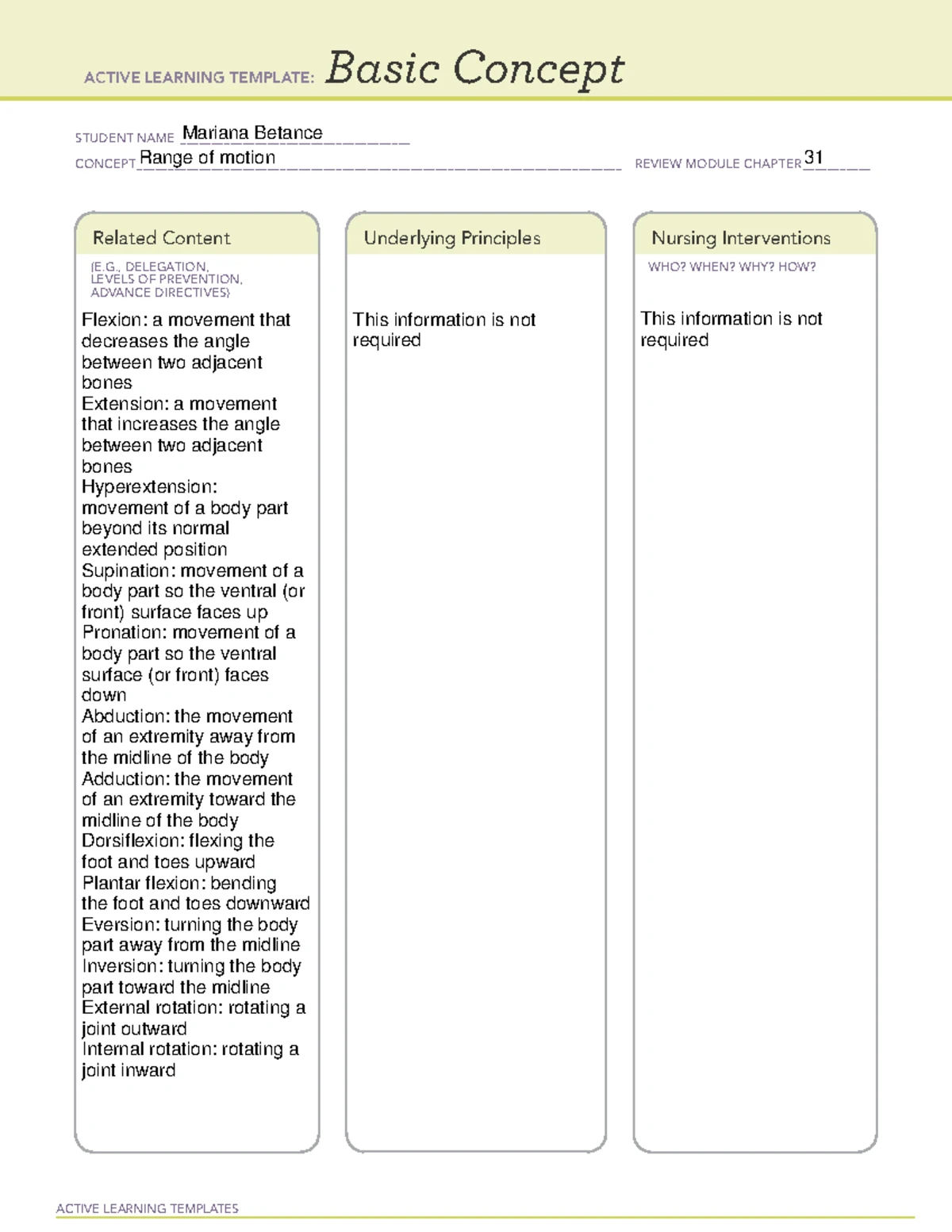 ACTIVE LEARNING TEMPLATE: Basic Concept

STUDENT NAME Mariana Betance
CONCEPT Range of motion
REVIEW MODULE CHAPTER 31

Related Content
(E.G., DELEGATION, LEVELS OF PREVENTION, ADVANCE DIRECTIVES)

Flexion: a movement that decreases the angle between two adjacent bones
Extension: a movement that increases the angle between two adjacent bones
Hyperextension: movement of a body part beyond its normal extended position
Supination: movement of a body part so the ventral (or front) surface faces up
Pronation: movement of a body part so the ventral surface (or front) faces down
Abduction: the movement of an extremity away from the midline of the body
Adduction: the movement of an extremity toward the midline of the body
Dorsiflexion: flexing the foot and toes upward
Plantar flexion: bending the foot and toes downward
Eversion: turning the body part away from the midline
Inversion: turning the body part toward the midline
External rotation: rotating a joint outward
Internal rotation: rotating a joint inward

Underlying Principles

This information is not required

Nursing Interventions
WHO? WHEN? WHY? HOW?

This information is not required

ACTIVE LEARNING TEMPLATES